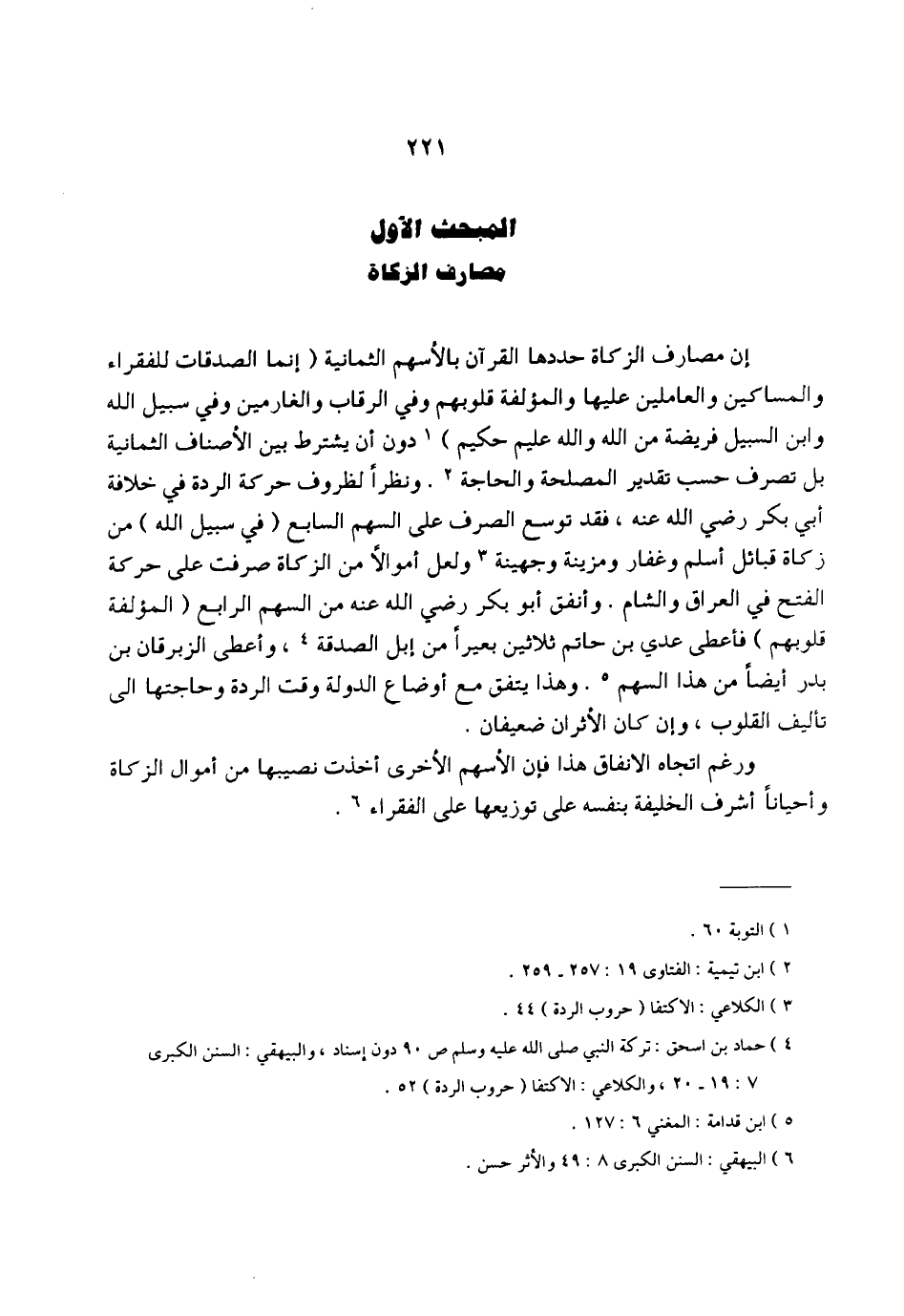 ٢٢١

المبحث الأول
مصارف الزكاة

إن مصارف الزكاة حددها القرآن بالأسهم الثمانية ( إنما الصدقات للفقراء والمساكين والعاملين عليها والمؤلفة قلوبهم وفي الرقاب والغارمين وفي سبيل الله وابن السبيل فريضة من الله والله عليم حكيم ) ١ دون أن يشترط بين الأصناف الثمانية بل تصرف حسب تقدير المصلحة والحاجة ٢ . ونظراً لظروف حركة الردة في خلافة أبي بكر رضي الله عنه ، فقد توسع الصرف على السهم السابع ( في سبيل الله ) من زكاة قبائل أسلم وغفار ومزينة وجهينة ٣ ولعل أموالاً من الزكاة صرفت على حركة الفتح في العراق والشام . وأنفق أبو بكر رضي الله عنه من السهم الرابع ( المؤلفة قلوبهم ) فأعطى عدي بن حاتم ثلاثين بعيراً من إبل الصدقة ٤ ، وأعطى الزبرقان بن بدر أيضاً من هذا السهم ٥ . وهذا يتفق مع أوضاع الدولة وقت الردة وحاجتها الى تأليف القلوب ، وإن كان الأثران ضعيفان .

ورغم اتجاه الانفاق هذا فإن الأسهم الأخرى أخذت نصيبها من أموال الزكاة وأحياناً أشرف الخليفة بنفسه على توزيعها على الفقراء ٦ .

١ ) التوبة ٦٠ .
٢ ) ابن تيمية : الفتاوى ١٩ : ٢٥٧ ـ ٢٥٩ .
٣ ) الكلاعي : الاكتفا ( حروب الردة ) ٤٤ .
٤ ) حماد بن اسحق : تركة النبي صلى الله عليه وسلم ص ٩٠ دون إسناد ، والبيهقي : السنن الكبرى ٧ : ١٩ ـ ٢٠ ، والكلاعي : الاكتفا ( حروب الردة ) ٥٢ .
٥ ) ابن قدامة : المغني ٦ : ١٢٧ .
٦ ) البيهقي : السنن الكبرى ٨ : ٤٩ والأثر حسن .